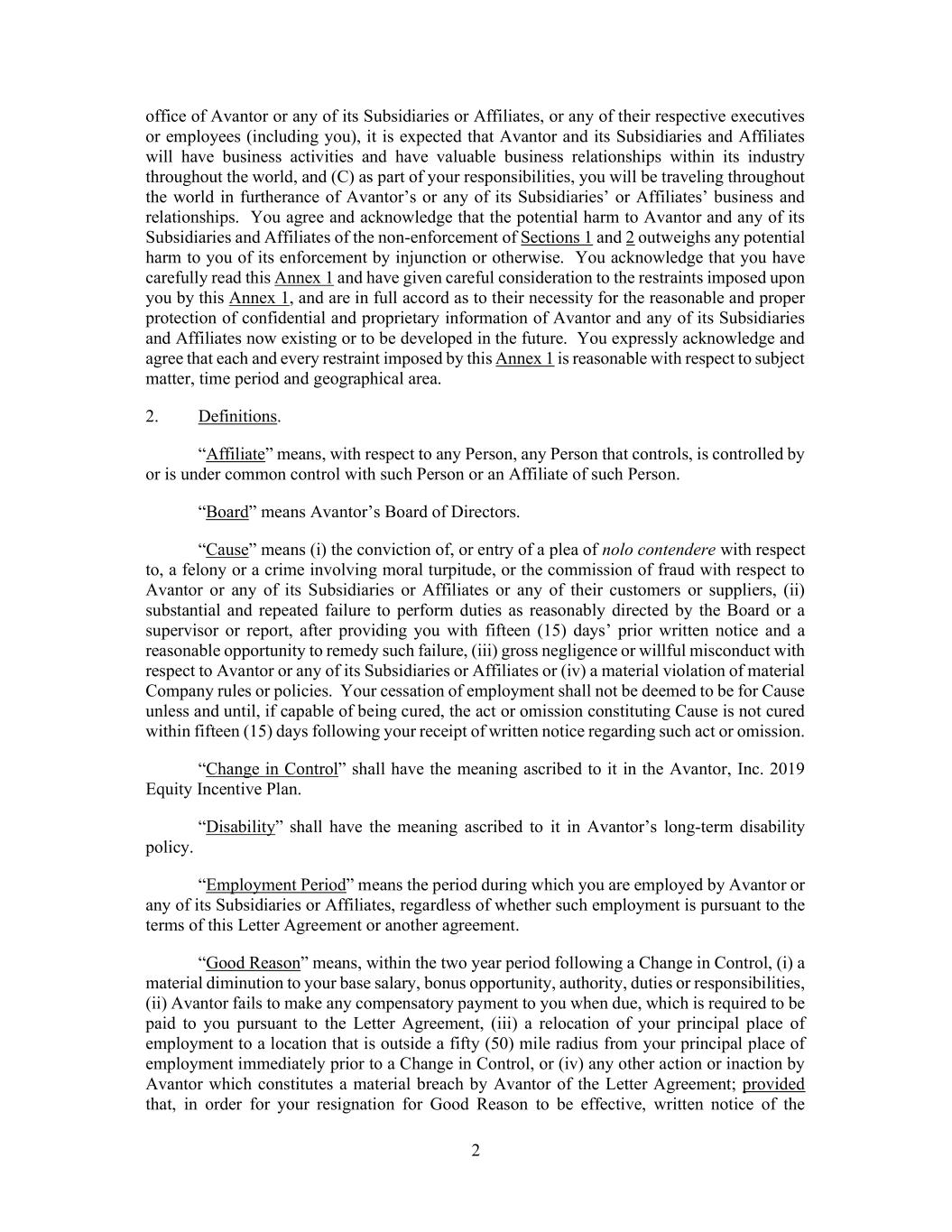 office of Avantor or any of its Subsidiaries or Affiliates, or any of their respective executives or employees (including you), it is expected that Avantor and its Subsidiaries and Affiliates will have business activities and have valuable business relationships within its industry throughout the world, and (C) as part of your responsibilities, you will be traveling throughout the world in furtherance of Avantor’s or any of its Subsidiaries’ or Affiliates’ business and relationships. You agree and acknowledge that the potential harm to Avantor and any of its Subsidiaries and Affiliates of the non-enforcement of Sections 1 and 2 outweighs any potential harm to you of its enforcement by injunction or otherwise. You acknowledge that you have carefully read this Annex 1 and have given careful consideration to the restraints imposed upon you by this Annex 1, and are in full accord as to their necessity for the reasonable and proper protection of confidential and proprietary information of Avantor and any of its Subsidiaries and Affiliates now existing or to be developed in the future. You expressly acknowledge and agree that each and every restraint imposed by this Annex 1 is reasonable with respect to subject matter, time period and geographical area.

2. Definitions.

“Affiliate” means, with respect to any Person, any Person that controls, is controlled by or is under common control with such Person or an Affiliate of such Person.

“Board” means Avantor’s Board of Directors.

“Cause” means (i) the conviction of, or entry of a plea of nolo contendere with respect to, a felony or a crime involving moral turpitude, or the commission of fraud with respect to Avantor or any of its Subsidiaries or Affiliates or any of their customers or suppliers, (ii) substantial and repeated failure to perform duties as reasonably directed by the Board or a supervisor or report, after providing you with fifteen (15) days’ prior written notice and a reasonable opportunity to remedy such failure, (iii) gross negligence or willful misconduct with respect to Avantor or any of its Subsidiaries or Affiliates or (iv) a material violation of material Company rules or policies. Your cessation of employment shall not be deemed to be for Cause unless and until, if capable of being cured, the act or omission constituting Cause is not cured within fifteen (15) days following your receipt of written notice regarding such act or omission.

“Change in Control” shall have the meaning ascribed to it in the Avantor, Inc. 2019 Equity Incentive Plan.

“Disability” shall have the meaning ascribed to it in Avantor’s long-term disability policy.

“Employment Period” means the period during which you are employed by Avantor or any of its Subsidiaries or Affiliates, regardless of whether such employment is pursuant to the terms of this Letter Agreement or another agreement.

“Good Reason” means, within the two year period following a Change in Control, (i) a material diminution to your base salary, bonus opportunity, authority, duties or responsibilities, (ii) Avantor fails to make any compensatory payment to you when due, which is required to be paid to you pursuant to the Letter Agreement, (iii) a relocation of your principal place of employment to a location that is outside a fifty (50) mile radius from your principal place of employment immediately prior to a Change in Control, or (iv) any other action or inaction by Avantor which constitutes a material breach by Avantor of the Letter Agreement; provided that, in order for your resignation for Good Reason to be effective, written notice of the

2